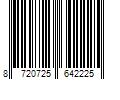 8 720725 642225